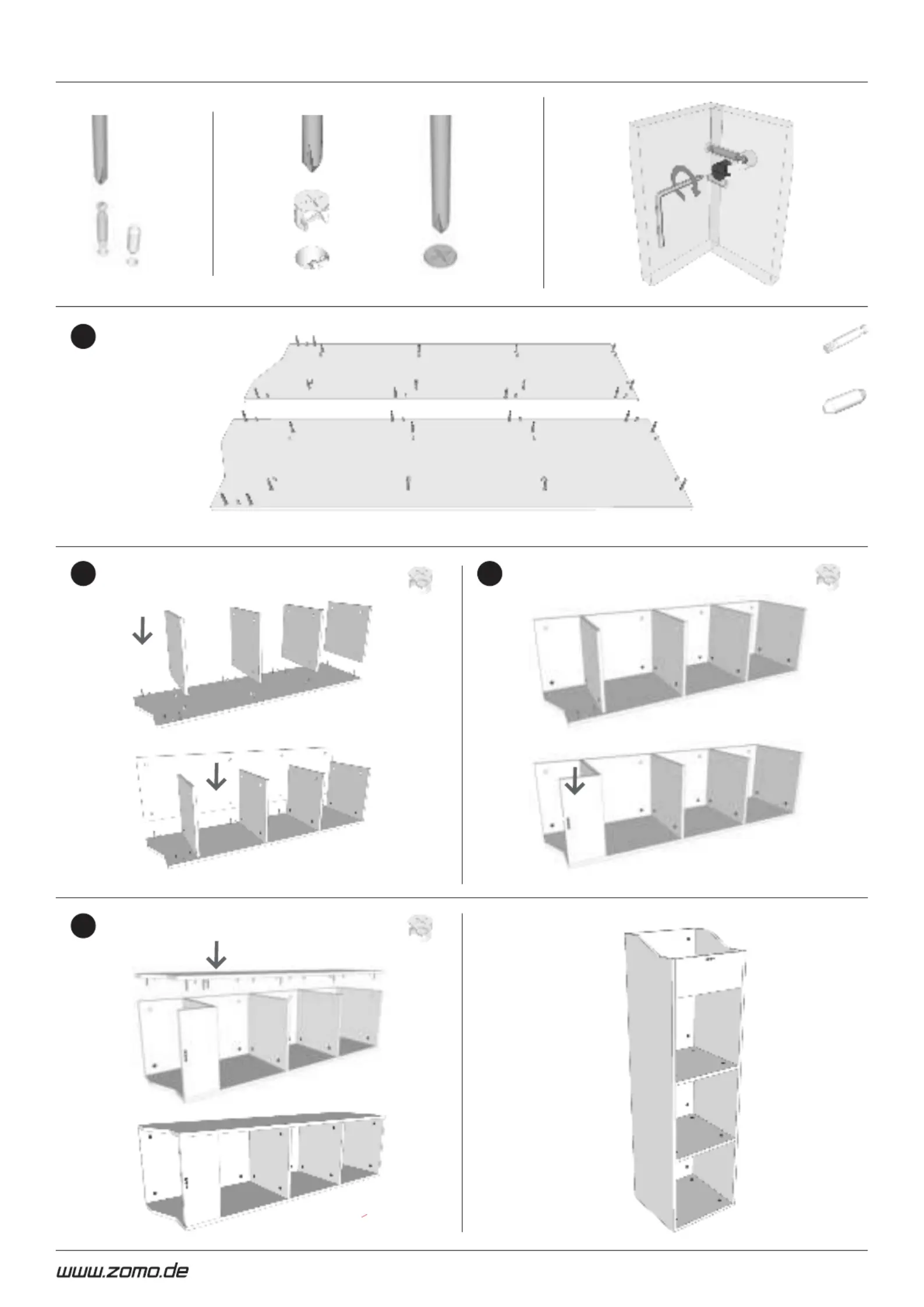 www.zomo.de